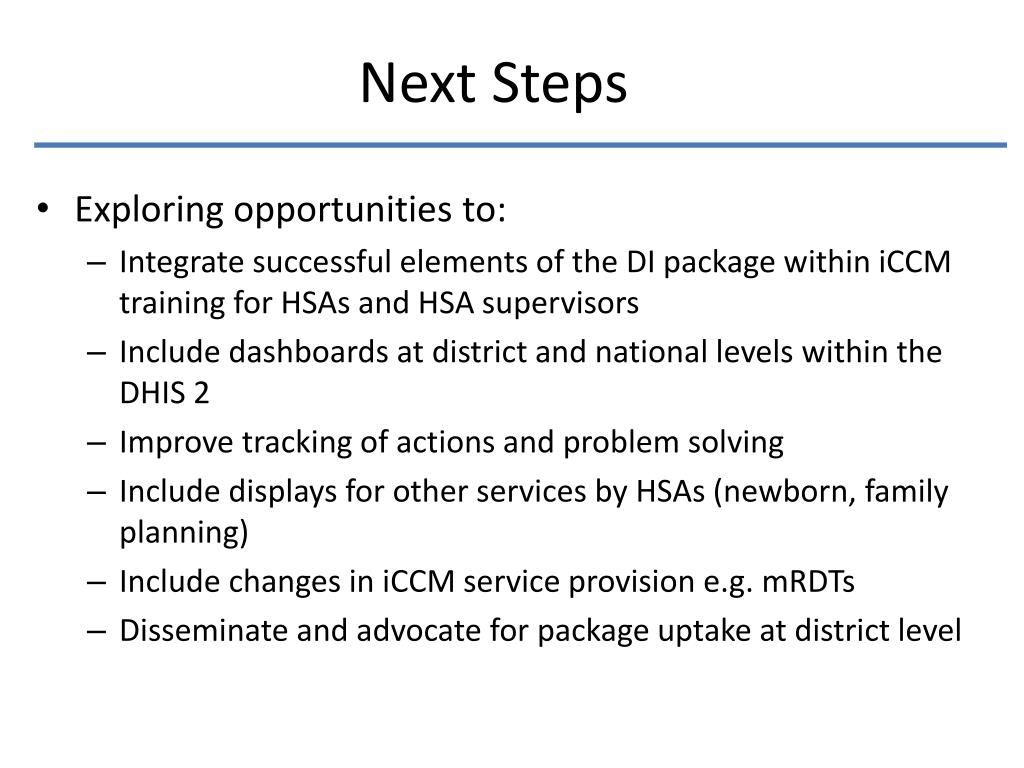 Next Steps

• Exploring opportunities to:
– Integrate successful elements of the DI package within iCCM training for HSAs and HSA supervisors
– Include dashboards at district and national levels within the DHIS 2
– Improve tracking of actions and problem solving
– Include displays for other services by HSAs (newborn, family planning)
– Include changes in iCCM service provision e.g. mRDTs
– Disseminate and advocate for package uptake at district level